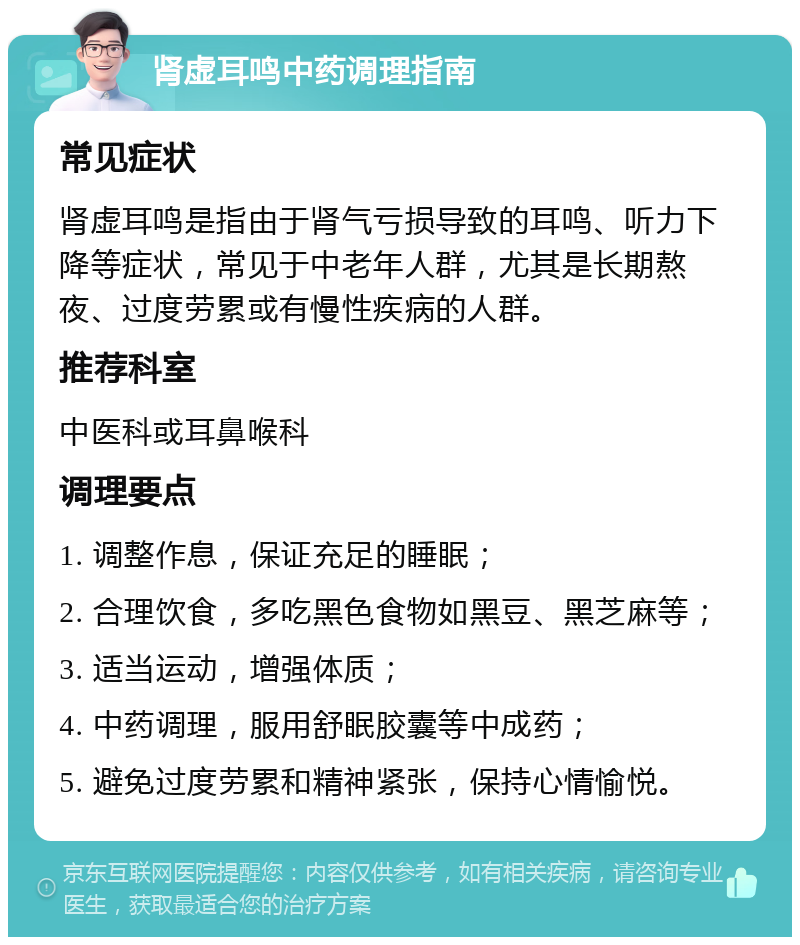 肾虚耳鸣中药调理指南

常见症状

肾虚耳鸣是指由于肾气亏损导致的耳鸣、听力下降等症状，常见于中老年人群，尤其是长期熬夜、过度劳累或有慢性疾病的人群。

推荐科室

中医科或耳鼻喉科

调理要点

1. 调整作息，保证充足的睡眠；

2. 合理饮食，多吃黑色食物如黑豆、黑芝麻等；

3. 适当运动，增强体质；

4. 中药调理，服用舒眠胶囊等中成药；

5. 避免过度劳累和精神紧张，保持心情愉悦。

京东互联网医院提醒您：内容仅供参考，如有相关疾病，请咨询专业医生，获取最适合您的治疗方案